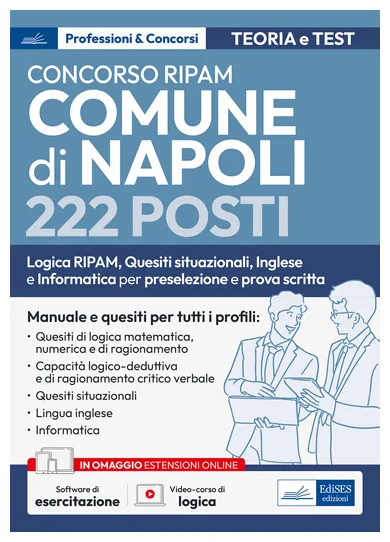 Professioni & Concorsi

TEORIA e TEST

CONCORSO RIPAM
COMUNE di NAPOLI
222 POSTI

Logica RIPAM, Quesiti situazionali, Inglese e Informatica per preselezione e prova scritta

Manuale e quesiti per tutti i profili:
• Quesiti di logica matematica, numerica e di ragionamento
• Capacità logico-deduttiva e di ragionamento critico verbale
• Quesiti situazionali
• Lingua inglese
• Informatica

IN OMAGGIO ESTENSIONI ONLINE

Software di esercitazione

Video-corso di logica

EdiSES edizioni